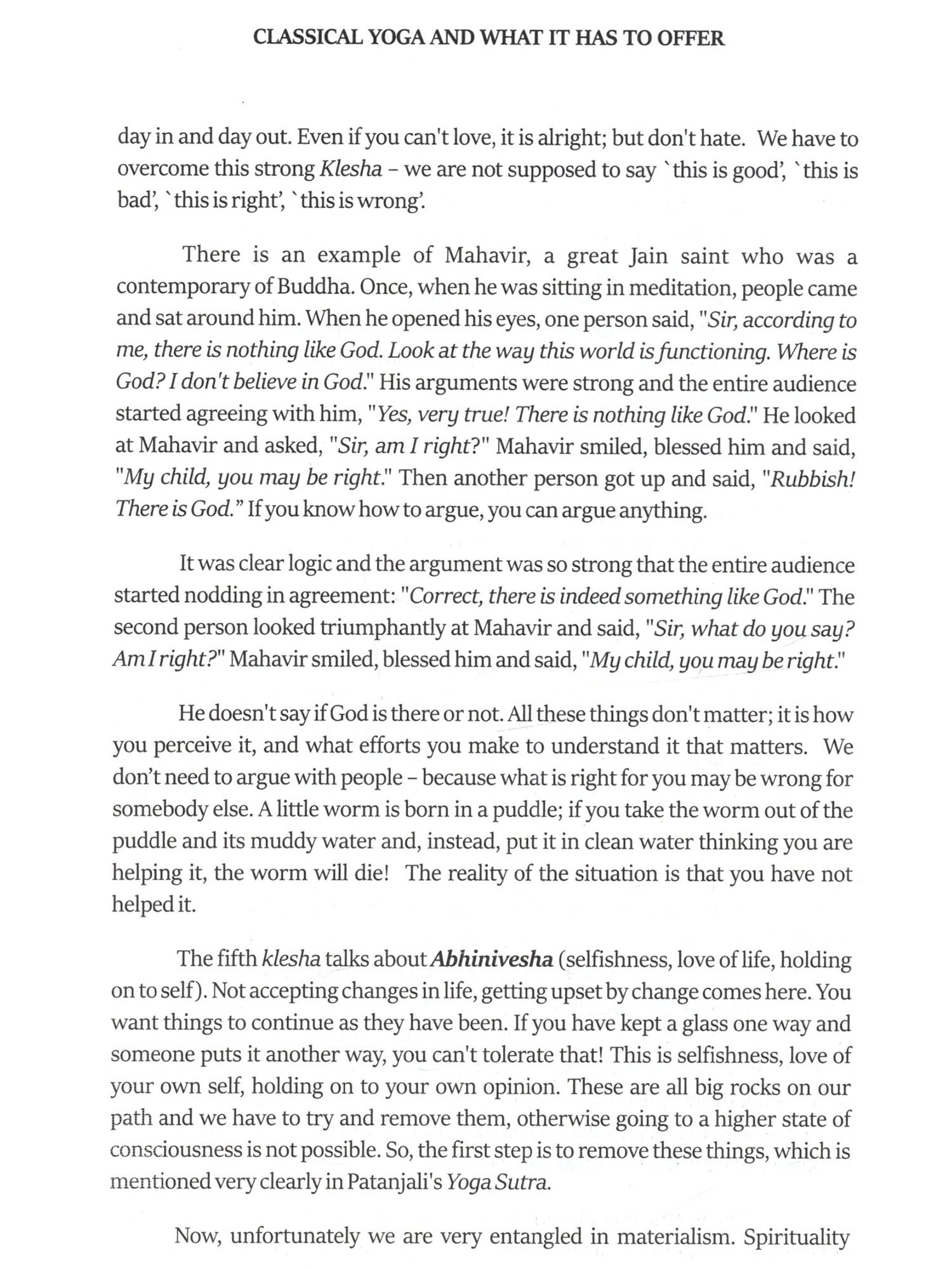 CLASSICAL YOGA AND WHAT IT HAS TO OFFER

day in and day out. Even if you can't love, it is alright; but don't hate. We have to overcome this strong Klesha – we are not supposed to say `this is good', `this is bad', `this is right', `this is wrong'.

There is an example of Mahavir, a great Jain saint who was a contemporary of Buddha. Once, when he was sitting in meditation, people came and sat around him. When he opened his eyes, one person said, "Sir, according to me, there is nothing like God. Look at the way this world is functioning. Where is God? I don't believe in God." His arguments were strong and the entire audience started agreeing with him, "Yes, very true! There is nothing like God." He looked at Mahavir and asked, "Sir, am I right?" Mahavir smiled, blessed him and said, "My child, you may be right." Then another person got up and said, "Rubbish! There is God." If you know how to argue, you can argue anything.

It was clear logic and the argument was so strong that the entire audience started nodding in agreement: "Correct, there is indeed something like God." The second person looked triumphantly at Mahavir and said, "Sir, what do you say? Am I right?" Mahavir smiled, blessed him and said, "My child, you may be right."

He doesn't say if God is there or not. All these things don't matter; it is how you perceive it, and what efforts you make to understand it that matters. We don't need to argue with people – because what is right for you may be wrong for somebody else. A little worm is born in a puddle; if you take the worm out of the puddle and its muddy water and, instead, put it in clean water thinking you are helping it, the worm will die! The reality of the situation is that you have not helped it.

The fifth klesha talks about Abhinivesha (selfishness, love of life, holding on to self). Not accepting changes in life, getting upset by change comes here. You want things to continue as they have been. If you have kept a glass one way and someone puts it another way, you can't tolerate that! This is selfishness, love of your own self, holding on to your own opinion. These are all big rocks on our path and we have to try and remove them, otherwise going to a higher state of consciousness is not possible. So, the first step is to remove these things, which is mentioned very clearly in Patanjali's Yoga Sutra.

Now, unfortunately we are very entangled in materialism. Spirituality